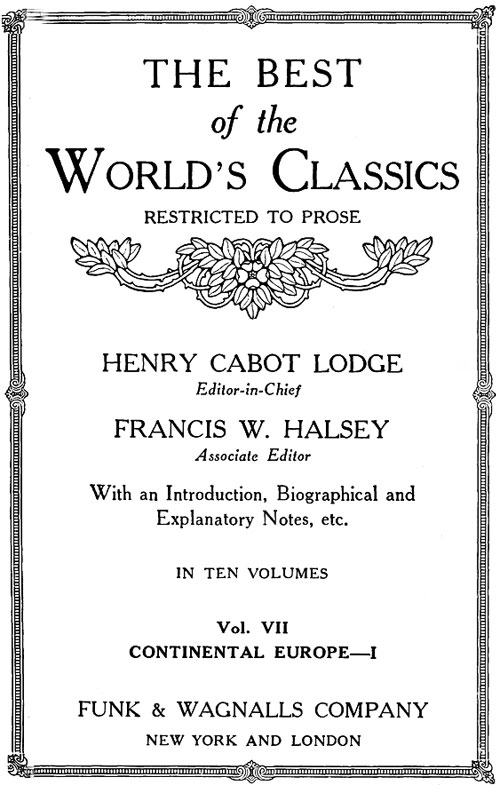 THE BEST
of the
WORLD'S CLASSICS
RESTRICTED TO PROSE

HENRY CABOT LODGE
Editor-in-Chief

FRANCIS W. HALSEY
Associate Editor

With an Introduction, Biographical and Explanatory Notes, etc.

IN TEN VOLUMES

Vol. VII
CONTINENTAL EUROPE—I

FUNK & WAGNALLS COMPANY
NEW YORK AND LONDON